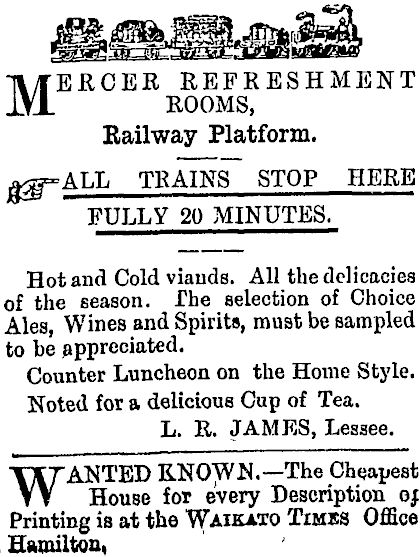 MERCER REFRESHMENT ROOMS,

Railway Platform.

ALL TRAINS STOP HERE FULLY 20 MINUTES.

Hot and Cold viands. All the delicacies of the season. The selection of Choice Ales, Wines and Spirits, must be sampled to be appreciated.

Counter Luncheon on the Home Style.

Noted for a delicious Cup of Tea.

L. R. JAMES, Lessee.

WANTED KNOWN.—The Cheapest House for every Description of Printing is at the WAIKATO TIMES Office Hamilton,